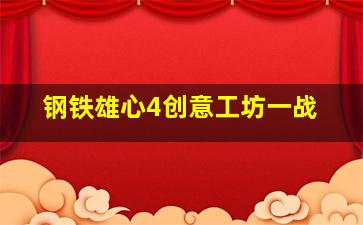 钢铁雄心4创意工坊一战